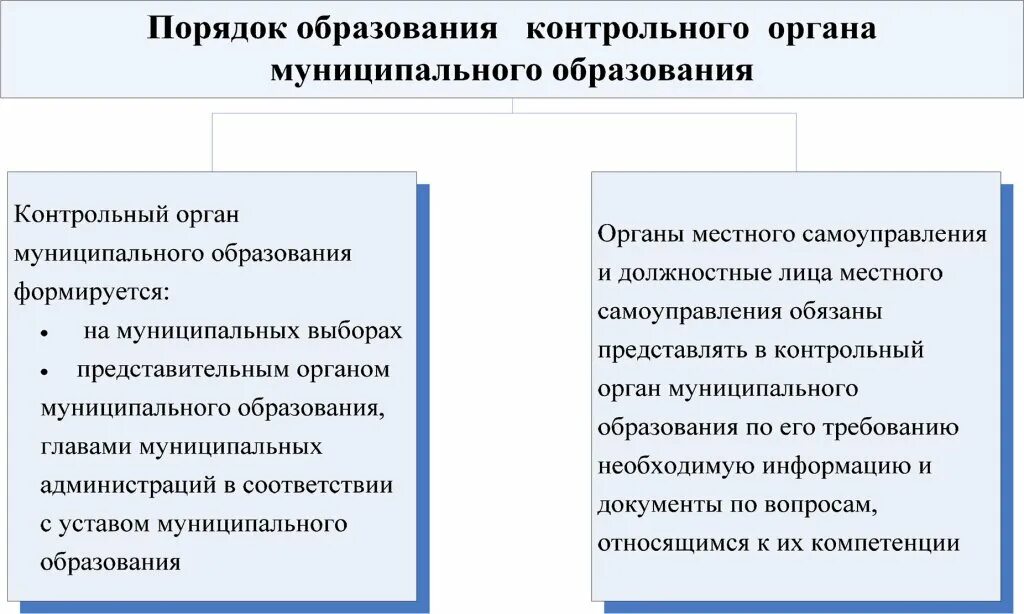 Порядок образования контрольного органа муниципального образования

Контрольный орган муниципального образования формируется:
• на муниципальных выборах
• представительным органом муниципального образования, главами муниципальных администраций в соответствии с уставом муниципального образования

Органы местного самоуправления и должностные лица местного самоуправления обязаны представлять в контрольный орган муниципального образования по его требованию необходимую информацию и документы по вопросам, относящимся к их компетенции